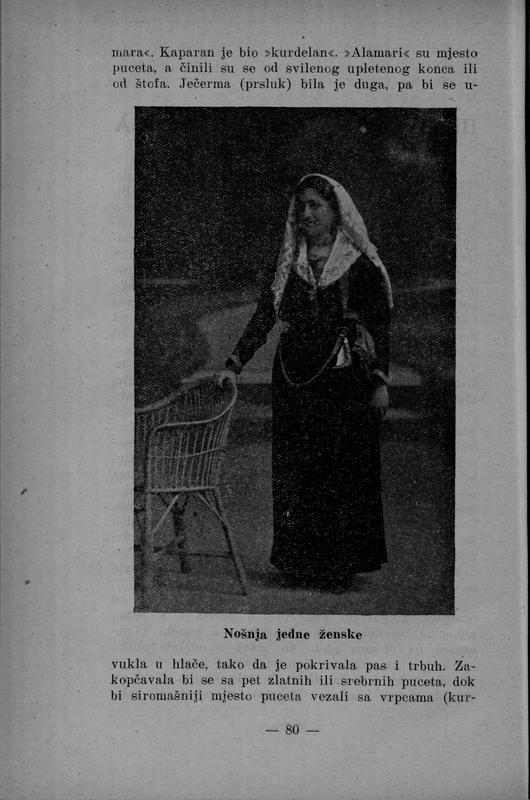 mara«. Kaparan je bio »kurdelan«. »Alamari« su mjesto puceta, a činili su se od svilenog upletenog konca ili od štofa. Ječerma (prsluk) bila je duga, pa bi se u-

Nošnja jedne ženske

vukla u hlače, tako da je pokrivala pas i trbuh. Zakopčavala bi se sa pet zlatnih ili srebrnih puceta, dok bi siromašniji mjesto puceta vezali sa vrpcama (kur-

— 80 —